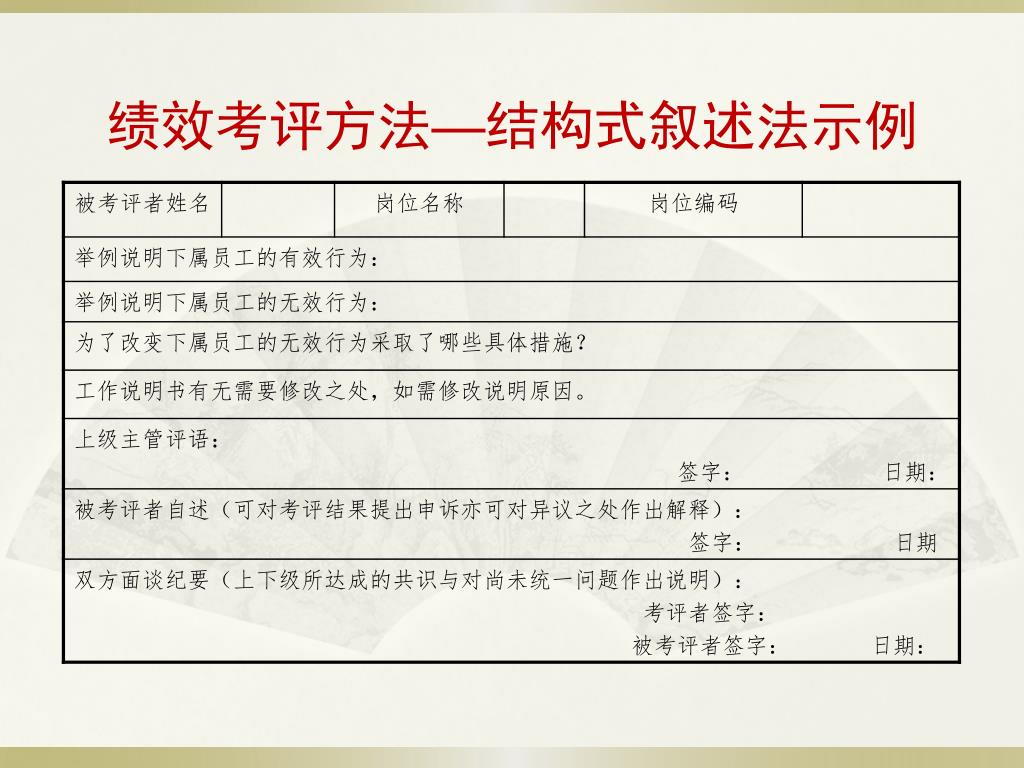 绩效考评方法—结构式叙述法示例

| 被考评者姓名 | | 岗位名称 | | 岗位编码 | |
|---|---|---|---|---|---|
| 举例说明下属员工的有效行为： | | | | | |
| 举例说明下属员工的无效行为： | | | | | |
| 为了改变下属员工的无效行为采取了哪些具体措施？ | | | | | |
| 工作说明书有无需要修改之处，如需修改说明原因。 | | | | | |
| 上级主管评语： 签字： 日期： | | | | | |
| 被考评者自述（可对考评结果提出申诉亦可对异议之处作出解释）： 签字： 日期 | | | | | |
| 双方面谈纪要（上下级所达成的共识与对尚未统一问题作出说明）： 考评者签字： 被考评者签字： 日期： | | | | | |